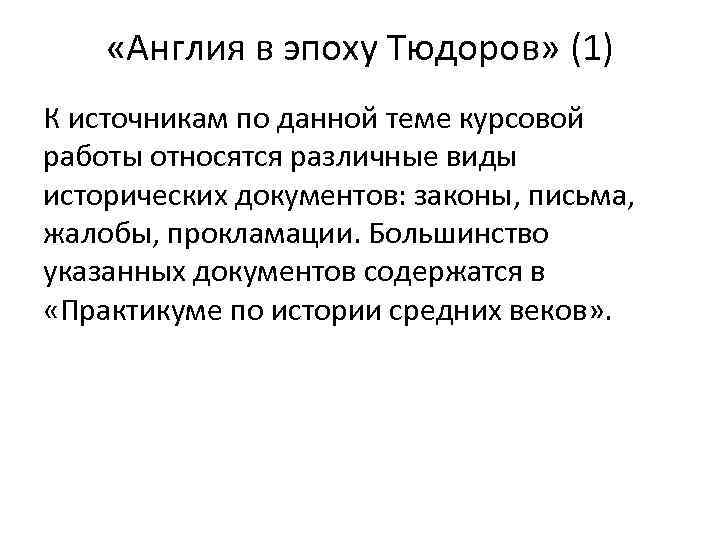 «Англия в эпоху Тюдоров» (1)

К источникам по данной теме курсовой работы относятся различные виды исторических документов: законы, письма, жалобы, прокламации. Большинство указанных документов содержатся в «Практикуме по истории средних веков».